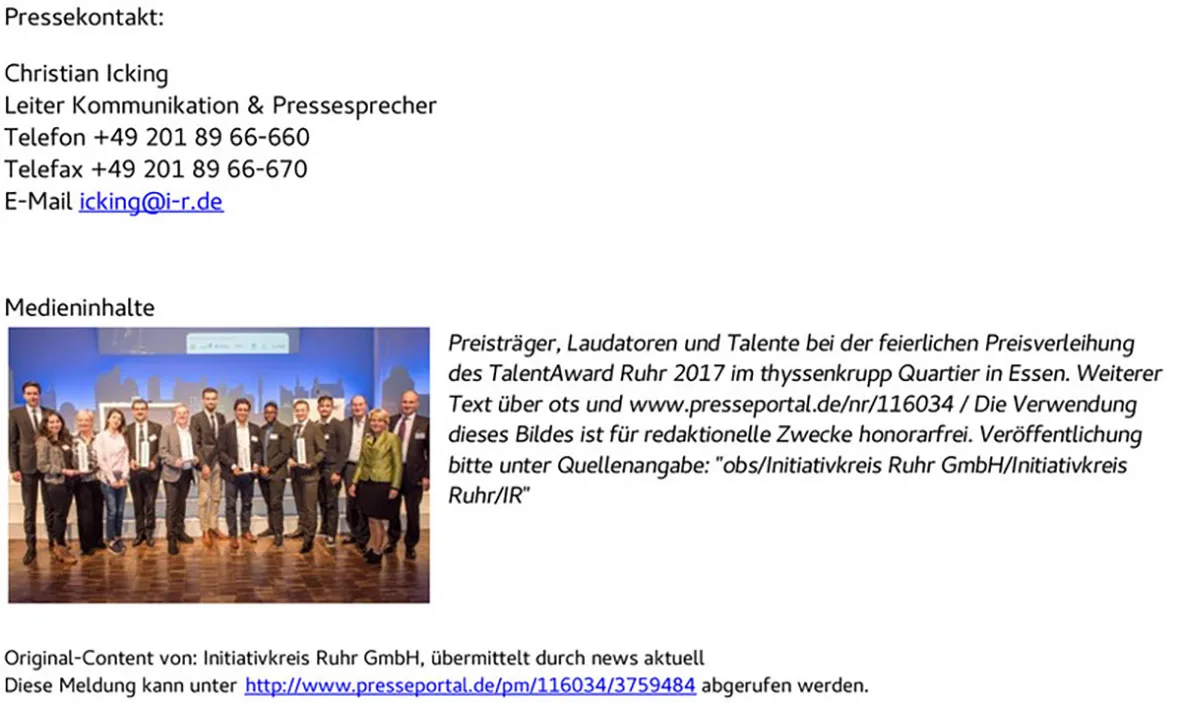 Pressekontakt:

Christian Icking
Leiter Kommunikation & Pressesprecher
Telefon +49 201 89 66-660
Telefax +49 201 89 66-670
E-Mail icking@i-r.de

Medieninhalte

Preisträger, Laudatoren und Talente bei der feierlichen Preisverleihung des TalentAward Ruhr 2017 im thyssenkrupp Quartier in Essen. Weiterer Text über ots und www.presseportal.de/nr/116034 / Die Verwendung dieses Bildes ist für redaktionelle Zwecke honorarfrei. Veröffentlichung bitte unter Quellenangabe: "obs/Initiativkreis Ruhr GmbH/Initiativkreis Ruhr/IR"

Original-Content von: Initiativkreis Ruhr GmbH, übermittelt durch news aktuell
Diese Meldung kann unter http://www.presseportal.de/pm/116034/3759484 abgerufen werden.